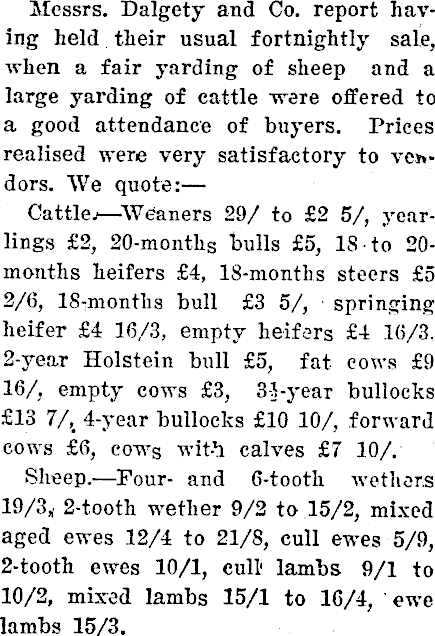 Messrs. Dalgety and Co. report having held their usual fortnightly sale, when a fair yarding of sheep and a large yarding of cattle were offered to a good attendance of buyers. Prices realised were very satisfactory to vendors. We quote:—

Cattle.—Weaners 29/ to £2 5/, yearlings £2, 20-months bulls £5, 18 to 20-months heifers £4, 18-months steers £5 2/6, 18-months bull £3 5/, springing heifer £4 16/3, empty heifers £4 16/3. 2-year Holstein bull £5, fat cows £9 16/, empty cows £3, 3½-year bullocks £13 7/, 4-year bullocks £10 10/, forward cows £6, cows with calves £7 10/.

Sheep.—Four- and 6-tooth wethers 19/3, 2-tooth wether 9/2 to 15/2, mixed aged ewes 12/4 to 21/8, cull ewes 5/9, 2-tooth ewes 10/1, cull lambs 9/1 to 10/2, mixed lambs 15/1 to 16/4, ewe lambs 15/3.